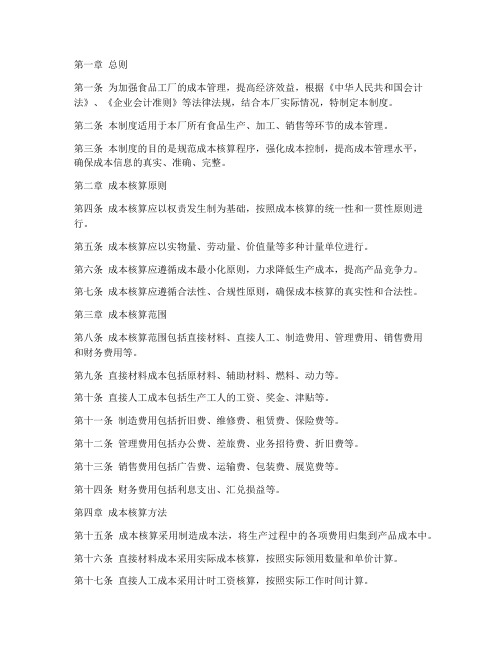 第一章 总则

第一条 为加强食品工厂的成本管理，提高经济效益，根据《中华人民共和国会计法》、《企业会计准则》等法律法规，结合本厂实际情况，特制定本制度。

第二条 本制度适用于本厂所有食品生产、加工、销售等环节的成本管理。

第三条 本制度的目的是规范成本核算程序，强化成本控制，提高成本管理水平，确保成本信息的真实、准确、完整。

第二章 成本核算原则

第四条 成本核算应以权责发生制为基础，按照成本核算的统一性和一贯性原则进行。

第五条 成本核算应以实物量、劳动量、价值量等多种计量单位进行。

第六条 成本核算应遵循成本最小化原则，力求降低生产成本，提高产品竞争力。

第七条 成本核算应遵循合法性、合规性原则，确保成本核算的真实性和合法性。

第三章 成本核算范围

第八条 成本核算范围包括直接材料、直接人工、制造费用、管理费用、销售费用和财务费用等。

第九条 直接材料成本包括原材料、辅助材料、燃料、动力等。

第十条 直接人工成本包括生产工人的工资、奖金、津贴等。

第十一条 制造费用包括折旧费、维修费、租赁费、保险费等。

第十二条 管理费用包括办公费、差旅费、业务招待费、折旧费等。

第十三条 销售费用包括广告费、运输费、包装费、展览费等。

第十四条 财务费用包括利息支出、汇兑损益等。

第四章 成本核算方法

第十五条 成本核算采用制造成本法，将生产过程中的各项费用归集到产品成本中。

第十六条 直接材料成本采用实际成本核算，按照实际领用数量和单价计算。

第十七条 直接人工成本采用计时工资核算，按照实际工作时间计算。